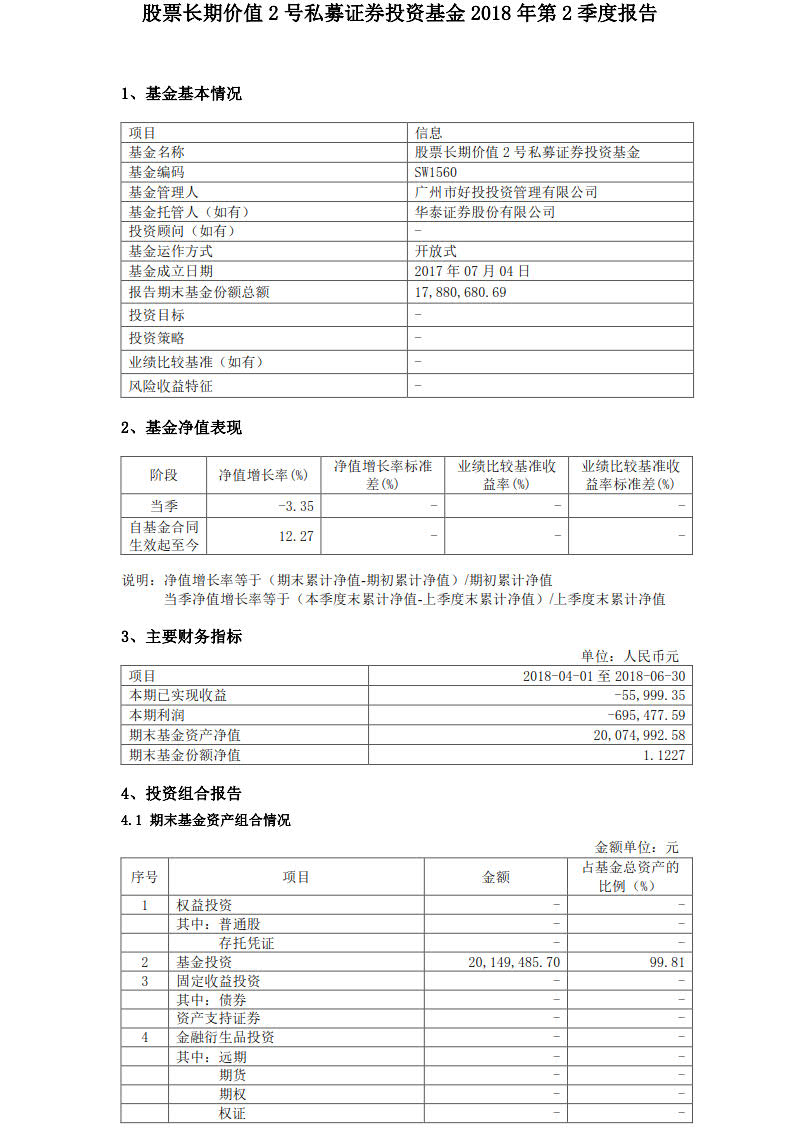 股票长期价值 2 号私募证券投资基金 2018 年第 2 季度报告

1、基金基本情况

| 项目 | 信息 |
|---|---|
| 基金名称 | 股票长期价值 2 号私募证券投资基金 |
| 基金编码 | SW1560 |
| 基金管理人 | 广州市好投投资管理有限公司 |
| 基金托管人（如有） | 华泰证券股份有限公司 |
| 投资顾问（如有） | - |
| 基金运作方式 | 开放式 |
| 基金成立日期 | 2017 年 07 月 04 日 |
| 报告期末基金份额总额 | 17,880,680.69 |
| 投资目标 | - |
| 投资策略 | - |
| 业绩比较基准（如有） | - |
| 风险收益特征 | - |

2、基金净值表现

| 阶段 | 净值增长率(%) | 净值增长率标准差(%) | 业绩比较基准收益率(%) | 业绩比较基准收益率标准差(%) |
|---|---|---|---|---|
| 当季 | -3.35 | - | - | - |
| 自基金合同生效起至今 | 12.27 | - | - | - |

说明：净值增长率等于（期末累计净值-期初累计净值）/期初累计净值
当季净值增长率等于（本季度末累计净值-上季度末累计净值）/上季度末累计净值

3、主要财务指标

单位：人民币元

| 项目 | 2018-04-01 至 2018-06-30 |
|---|---|
| 本期已实现收益 | -55,999.35 |
| 本期利润 | -695,477.59 |
| 期末基金资产净值 | 20,074,992.58 |
| 期末基金份额净值 | 1.1227 |

4、投资组合报告

4.1 期末基金资产组合情况

金额单位：元

| 序号 | 项目 | 金额 | 占基金总资产的比例（%） |
|---|---|---|---|
| 1 | 权益投资 | - | - |
| | 其中：普通股 | - | - |
| | 存托凭证 | - | - |
| 2 | 基金投资 | 20,149,485.70 | 99.81 |
| 3 | 固定收益投资 | - | - |
| | 其中：债券 | - | - |
| | 资产支持证券 | - | - |
| 4 | 金融衍生品投资 | - | - |
| | 其中：远期 | - | - |
| | 期货 | - | - |
| | 期权 | - | - |
| | 权证 | - | - |